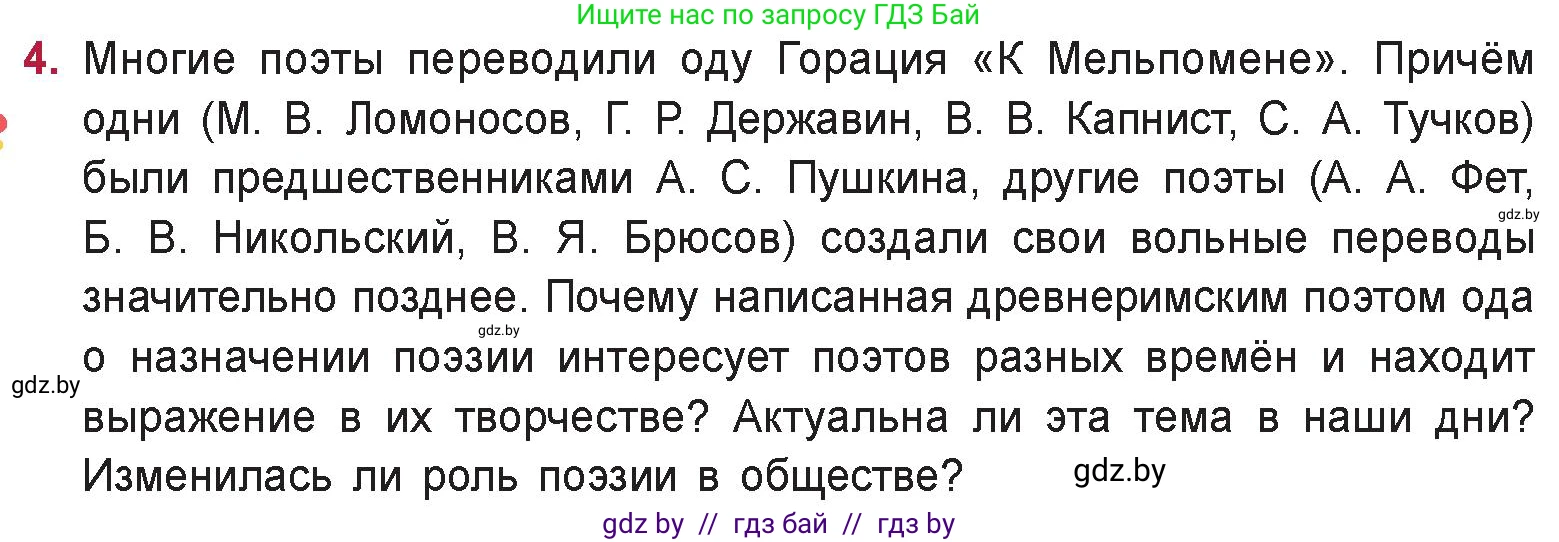 Ищите нас по запросу ГДЗ Бай

4. Многие поэты переводили оду Горация «К Мельпомене». Причём одни (М. В. Ломоносов, Г. Р. Державин, В. В. Капнист, С. А. Тучков) были предшественниками А. С. Пушкина, другие поэты (А. А. Фет, Б. В. Никольский, В. Я. Брюсов) создали свои вольные переводы значительно позднее. Почему написанная древнеримским поэтом ода о назначении поэзии интересует поэтов разных времён и находит выражение в их творчестве? Актуальна ли эта тема в наши дни? Изменилась ли роль поэзии в обществе?

gdz.by

gdz.by

gdz.by

gdz.by

gdz by // гдз бай // гдз by